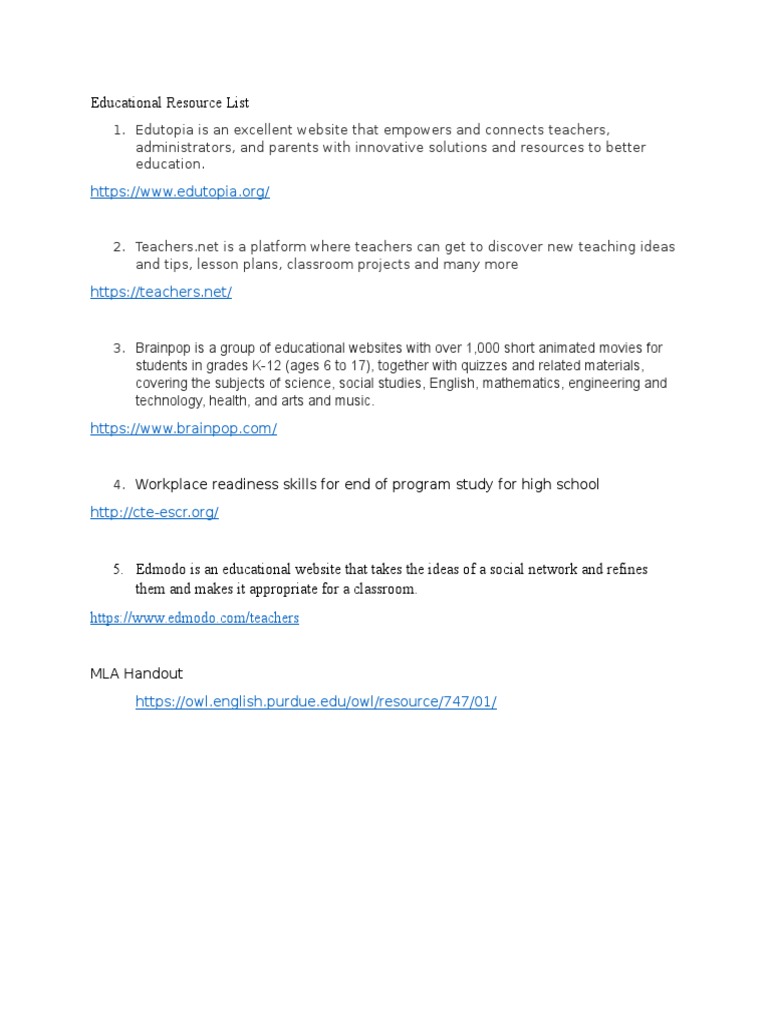 Educational Resource List

1. Edutopia is an excellent website that empowers and connects teachers, administrators, and parents with innovative solutions and resources to better education.

https://www.edutopia.org/

2. Teachers.net is a platform where teachers can get to discover new teaching ideas and tips, lesson plans, classroom projects and many more

https://teachers.net/

3. Brainpop is a group of educational websites with over 1,000 short animated movies for students in grades K-12 (ages 6 to 17), together with quizzes and related materials, covering the subjects of science, social studies, English, mathematics, engineering and technology, health, and arts and music.

https://www.brainpop.com/

4. Workplace readiness skills for end of program study for high school

http://cte-escr.org/

5. Edmodo is an educational website that takes the ideas of a social network and refines them and makes it appropriate for a classroom.

https://www.edmodo.com/teachers

MLA Handout

https://owl.english.purdue.edu/owl/resource/747/01/